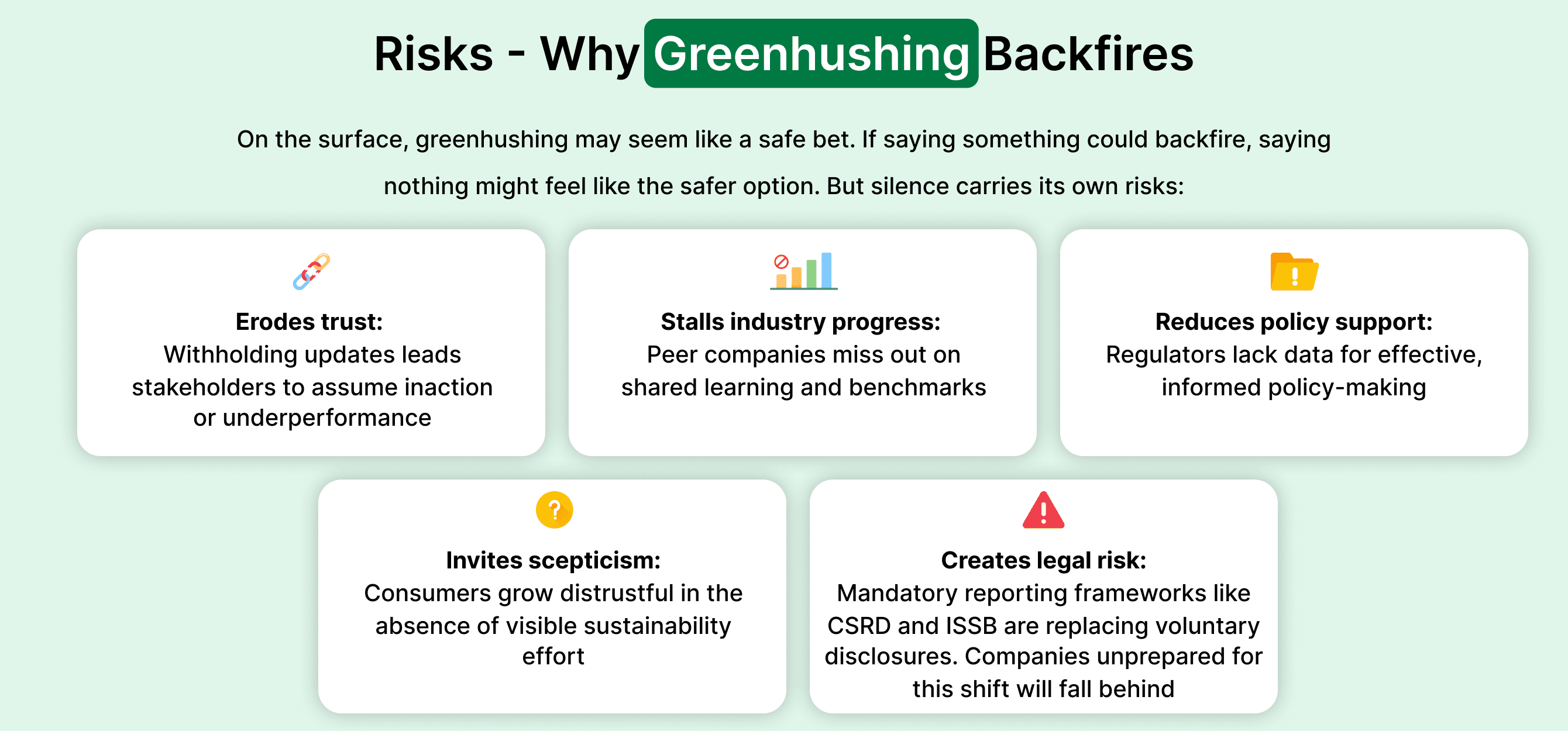 Risks - Why Greenhushing Backfires

On the surface, greenhushing may seem like a safe bet. If saying something could backfire, saying nothing might feel like the safer option. But silence carries its own risks:

Erodes trust:
Withholding updates leads stakeholders to assume inaction or underperformance

Stalls industry progress:
Peer companies miss out on shared learning and benchmarks

Reduces policy support:
Regulators lack data for effective, informed policy-making

Invites scepticism:
Consumers grow distrustful in the absence of visible sustainability effort

Creates legal risk:
Mandatory reporting frameworks like CSRD and ISSB are replacing voluntary disclosures. Companies unprepared for this shift will fall behind